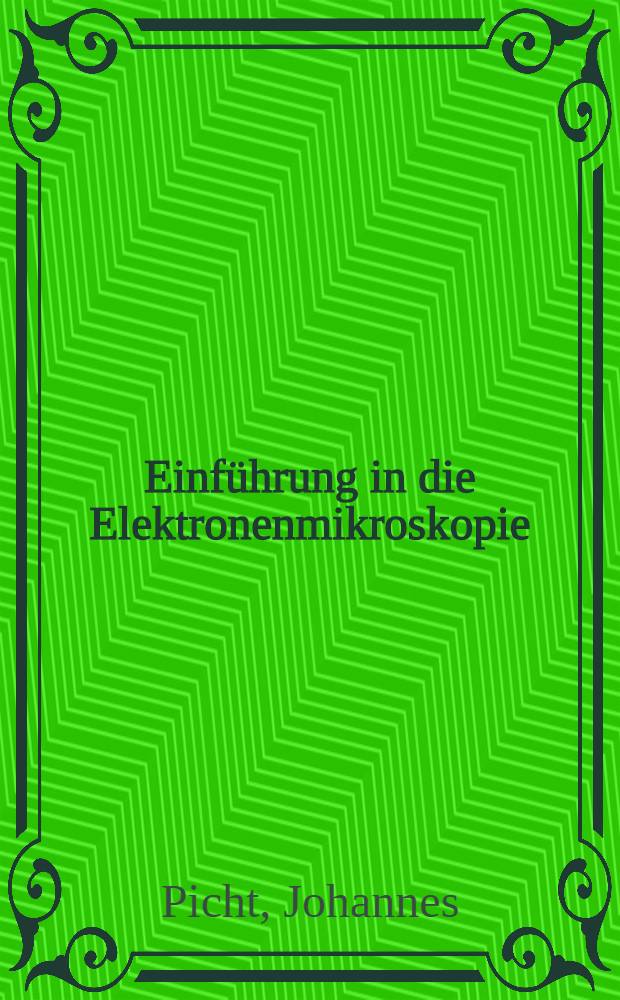 Einführung in die Elektronenmikroskopie

Picht, Johannes